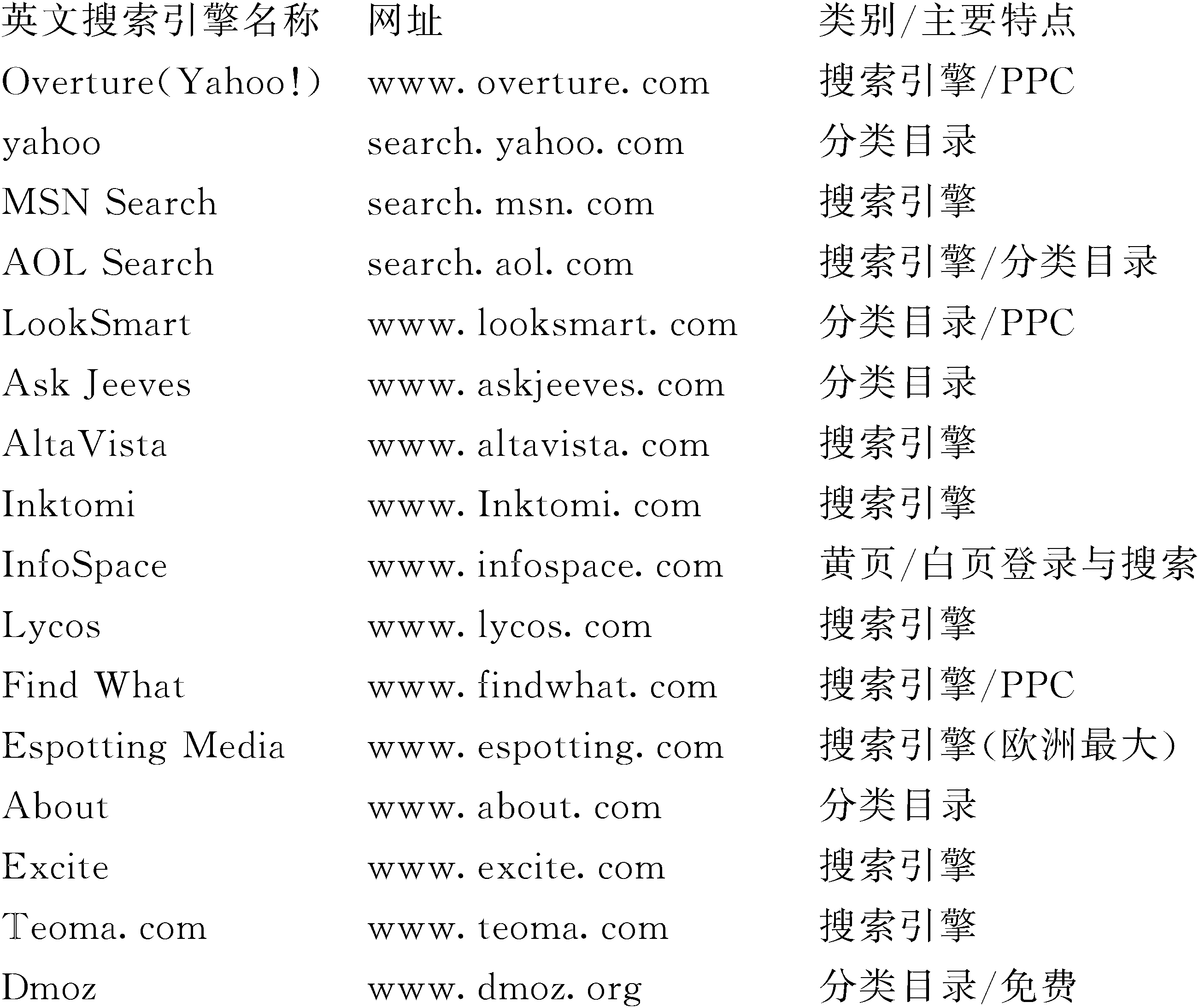 | 英文搜索引擎名称 | 网址 | 类别/主要特点 |
|---|---|---|
| Overture(Yahoo!) | www. overture. com | 搜索引擎/PPC |
| yahoo | search. yahoo. com | 分类目录 |
| MSN Search | search. msn. com | 搜索引擎 |
| AOL Search | search. aol. com | 搜索引擎/分类目录 |
| LookSmart | www. looksmart. com | 分类目录/PPC |
| Ask Jeeves | www. askjeeves. com | 分类目录 |
| AltaVista | www. altavista. com | 搜索引擎 |
| Inktomi | www. Inktomi. com | 搜索引擎 |
| InfoSpace | www. infospace. com | 黄页/白页登录与搜索 |
| Lycos | www. lycos. com | 搜索引擎 |
| Find What | www. findwhat. com | 搜索引擎/PPC |
| Espotting Media | www. espotting. com | 搜索引擎(欧洲最大) |
| About | www. about. com | 分类目录 |
| Excite | www. excite. com | 搜索引擎 |
| Teoma. com | www. teoma. com | 搜索引擎 |
| Dmoz | www. dmoz. org | 分类目录/免费 |